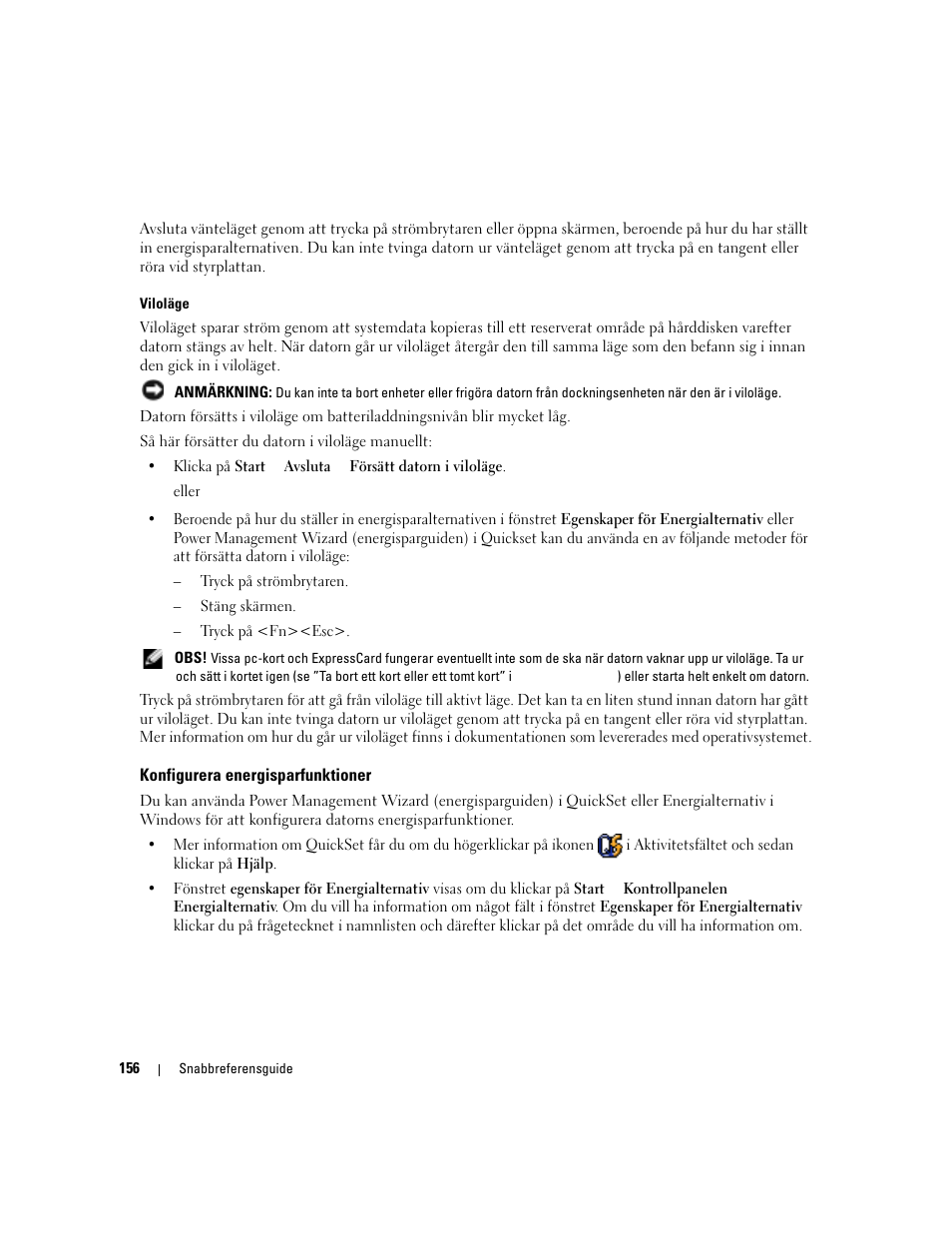 Avsluta vänteläget genom att trycka på strömbrytaren eller öppna skärmen, beroende på hur du har ställt in energisparalternativen. Du kan inte tvinga datorn ur vänteläget genom att trycka på en tangent eller röra vid styrplattan.

Viloläge

Viloläget sparar ström genom att systemdata kopieras till ett reserverat område på hårddisken varefter datorn stängs av helt. När datorn går ur viloläget återgår den till samma läge som den befann sig i innan den gick in i viloläget.

ANMÄRKNING: Du kan inte ta bort enheter eller frigöra datorn från dockningsenheten när den är i viloläge.

Datorn försätts i viloläge om batteriladdningsnivån blir mycket låg.

Så här försätter du datorn i viloläge manuellt:

• Klicka på Start Avsluta Försätt datorn i viloläge.

eller

• Beroende på hur du ställer in energisparalternativen i fönstret Egenskaper för Energialternativ eller Power Management Wizard (energisparguiden) i Quickset kan du använda en av följande metoder för att försätta datorn i viloläge:

– Tryck på strömbrytaren.

– Stäng skärmen.

– Tryck på <Fn><Esc>.

OBS! Vissa pc-kort och ExpressCard fungerar eventuellt inte som de ska när datorn vaknar upp ur viloläge. Ta ur och sätt i kortet igen (se "Ta bort ett kort eller ett tomt kort" i ) eller starta helt enkelt om datorn.

Tryck på strömbrytaren för att gå från viloläge till aktivt läge. Det kan ta en liten stund innan datorn har gått ur viloläget. Du kan inte tvinga datorn ur viloläget genom att trycka på en tangent eller röra vid styrplattan. Mer information om hur du går ur viloläget finns i dokumentationen som levererades med operativsystemet.

Konfigurera energisparfunktioner

Du kan använda Power Management Wizard (energisparguiden) i QuickSet eller Energialternativ i Windows för att konfigurera datorns energisparfunktioner.

• Mer information om QuickSet får du om du högerklickar på ikonen i Aktivitetsfältet och sedan klickar på Hjälp.

• Fönstret egenskaper för Energialternativ visas om du klickar på Start Kontrollpanelen Energialternativ. Om du vill ha information om något fält i fönstret Egenskaper för Energialternativ klickar du på frågetecknet i namnlisten och därefter klickar på det område du vill ha information om.

156 | Snabbreferensguide